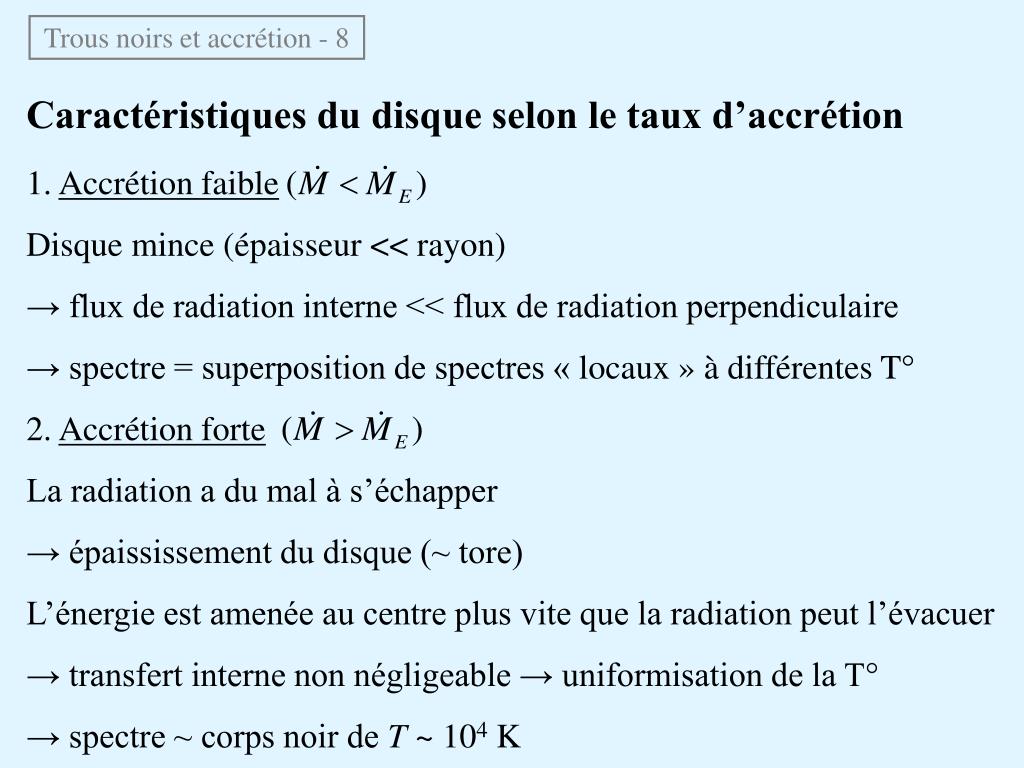 Trous noirs et accrétion - 8

Caractéristiques du disque selon le taux d’accrétion

1. Accrétion faible ($\dot{M} < \dot{M}_E$)

Disque mince (épaisseur << rayon)

→ flux de radiation interne << flux de radiation perpendiculaire

→ spectre = superposition de spectres « locaux » à différentes T°

2. Accrétion forte ($\dot{M} > \dot{M}_E$)

La radiation a du mal à s’échapper

→ épaississement du disque (~ tore)

L’énergie est amenée au centre plus vite que la radiation peut l’évacuer

→ transfert interne non négligeable → uniformisation de la T°

→ spectre ~ corps noir de $T \sim 10^4$ K